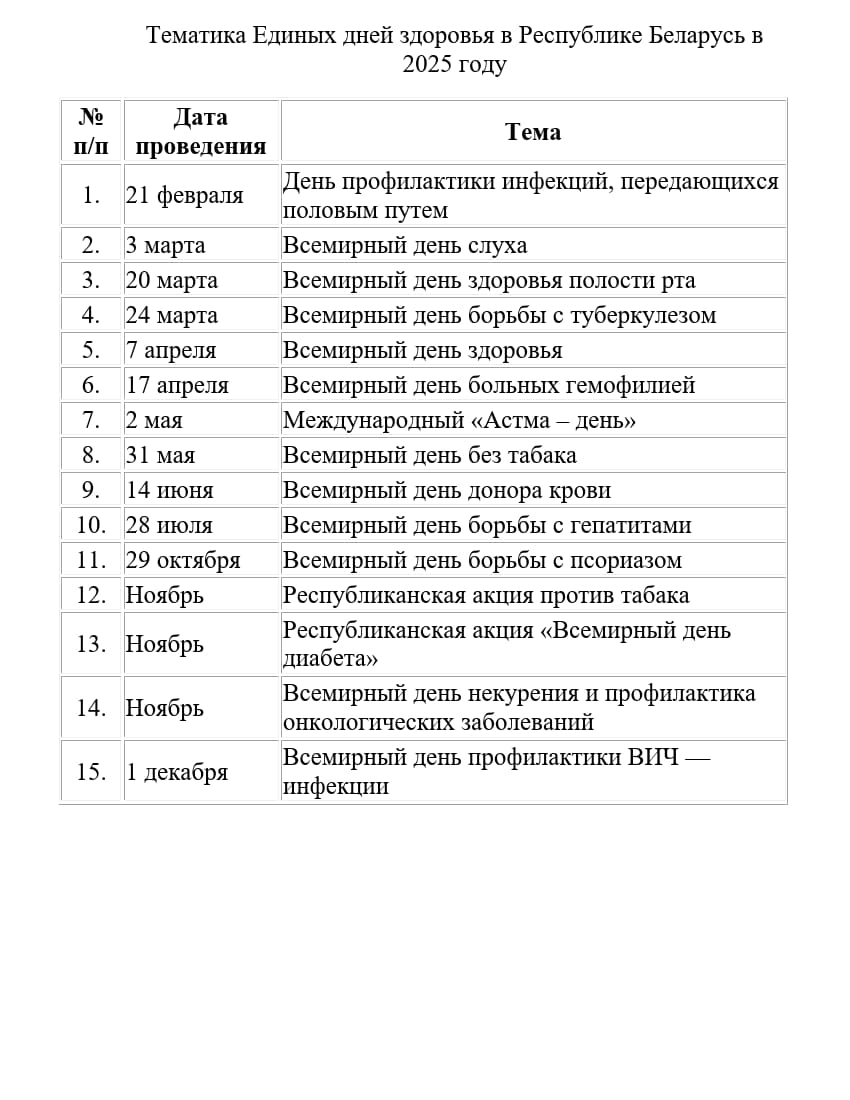 Тематика Единых дней здоровья в Республике Беларусь в 2025 году

| № п/п | Дата проведения | Тема |
|---|---|---|
| 1. | 21 февраля | День профилактики инфекций, передающихся половым путем |
| 2. | 3 марта | Всемирный день слуха |
| 3. | 20 марта | Всемирный день здоровья полости рта |
| 4. | 24 марта | Всемирный день борьбы с туберкулезом |
| 5. | 7 апреля | Всемирный день здоровья |
| 6. | 17 апреля | Всемирный день больных гемофилией |
| 7. | 2 мая | Международный «Астма – день» |
| 8. | 31 мая | Всемирный день без табака |
| 9. | 14 июня | Всемирный день донора крови |
| 10. | 28 июля | Всемирный день борьбы с гепатитами |
| 11. | 29 октября | Всемирный день борьбы с псориазом |
| 12. | Ноябрь | Республиканская акция против табака |
| 13. | Ноябрь | Республиканская акция «Всемирный день диабета» |
| 14. | Ноябрь | Всемирный день некурения и профилактика онкологических заболеваний |
| 15. | 1 декабря | Всемирный день профилактики ВИЧ — инфекции |